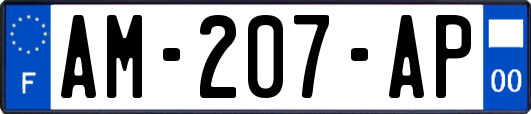 F
AM-207-AP
00